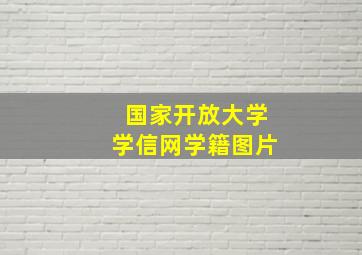 国家开放大学
学信网学籍图片